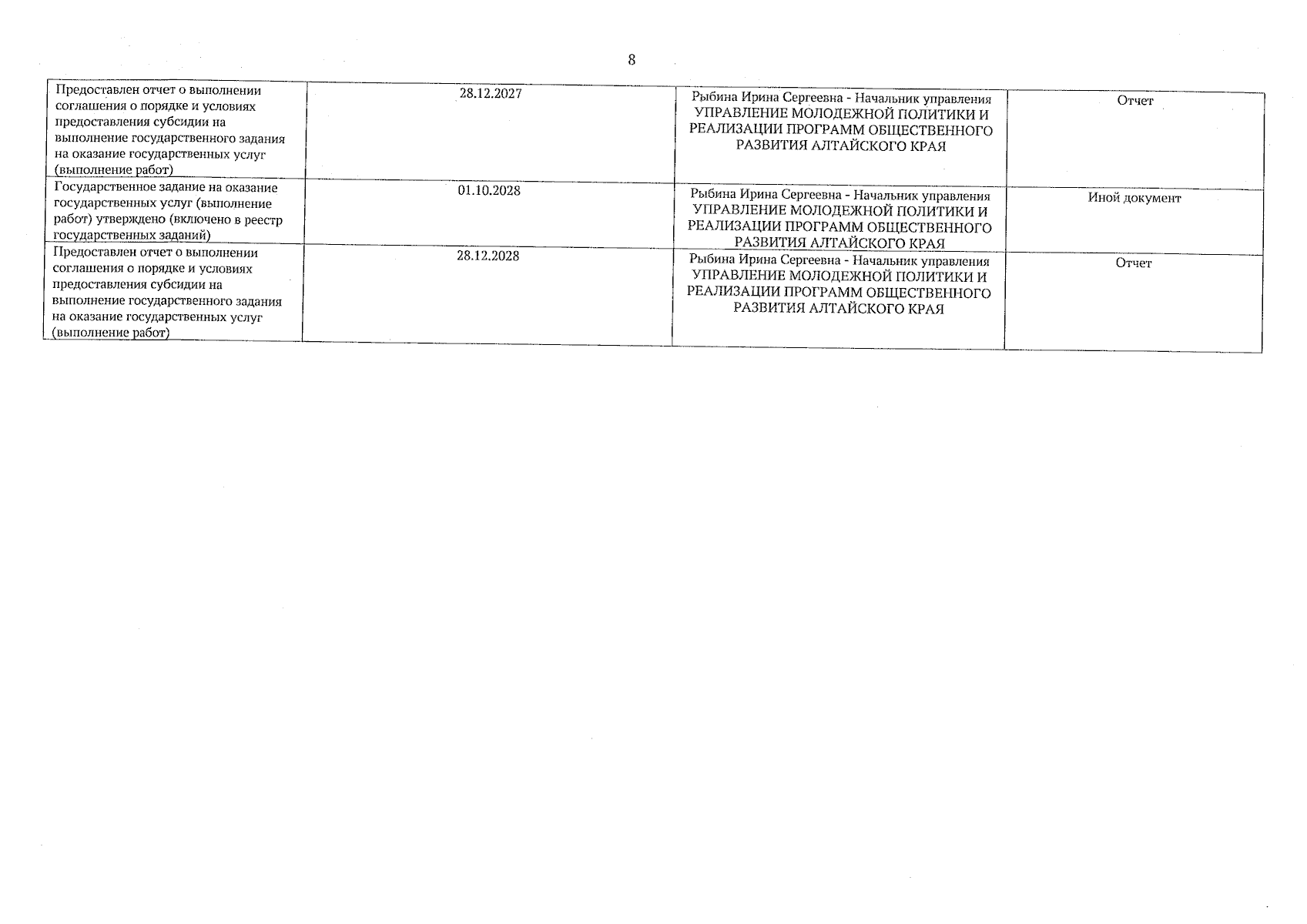 8

| | | | |
|---|---|---|---|
| Предоставлен отчет о выполнении соглашения о порядке и условиях предоставления субсидии на выполнение государственного задания на оказание государственных услуг (выполнение работ) | 28.12.2027 | Рыбина Ирина Сергеевна - Начальник управления УПРАВЛЕНИЕ МОЛОДЕЖНОЙ ПОЛИТИКИ И РЕАЛИЗАЦИИ ПРОГРАММ ОБЩЕСТВЕННОГО РАЗВИТИЯ АЛТАЙСКОГО КРАЯ | Отчет |
| Государственное задание на оказание государственных услуг (выполнение работ) утверждено (включено в реестр государственных заданий) | 01.10.2028 | Рыбина Ирина Сергеевна - Начальник управления УПРАВЛЕНИЕ МОЛОДЕЖНОЙ ПОЛИТИКИ И РЕАЛИЗАЦИИ ПРОГРАММ ОБЩЕСТВЕННОГО РАЗВИТИЯ АЛТАЙСКОГО КРАЯ | Иной документ |
| Предоставлен отчет о выполнении соглашения о порядке и условиях предоставления субсидии на выполнение государственного задания на оказание государственных услуг (выполнение работ) | 28.12.2028 | Рыбина Ирина Сергеевна - Начальник управления УПРАВЛЕНИЕ МОЛОДЕЖНОЙ ПОЛИТИКИ И РЕАЛИЗАЦИИ ПРОГРАММ ОБЩЕСТВЕННОГО РАЗВИТИЯ АЛТАЙСКОГО КРАЯ | Отчет |